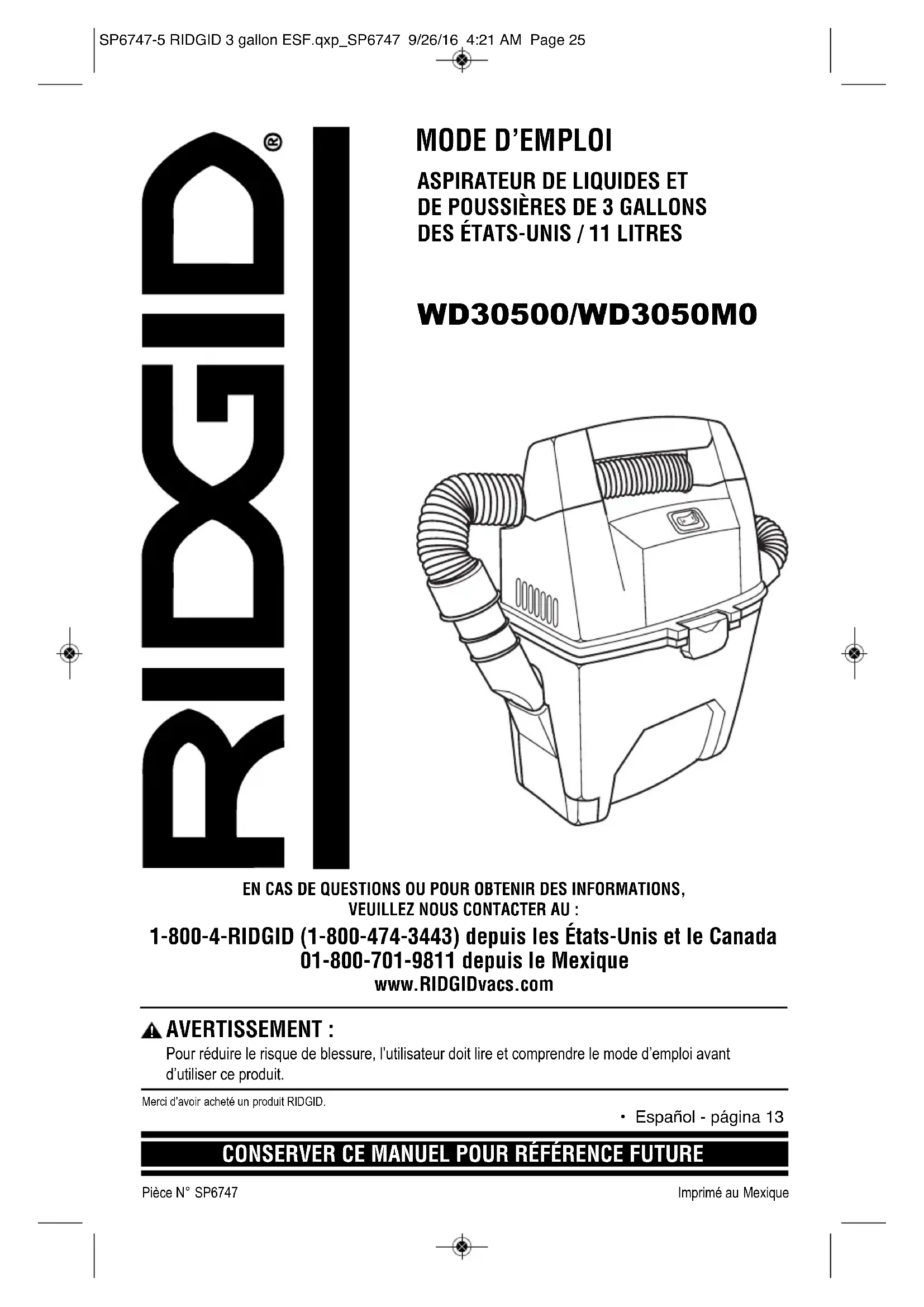 SP6747-5 RIDGID 3 gallon ESF.qxp_SP6747 9/26/16 4:21 AM Page 25

RIDGID®

MODE D'EMPLOI

ASPIRATEUR DE LIQUIDES ET
DE POUSSIÈRES DE 3 GALLONS
DES ÉTATS-UNIS / 11 LITRES

WD30500/WD3050M0

EN CAS DE QUESTIONS OU POUR OBTENIR DES INFORMATIONS,
VEUILLEZ NOUS CONTACTER AU :

1-800-4-RIDGID (1-800-474-3443) depuis les États-Unis et le Canada
01-800-701-9811 depuis le Mexique
www.RIDGIDvacs.com

AVERTISSEMENT :

Pour réduire le risque de blessure, l'utilisateur doit lire et comprendre le mode d'emploi avant d'utiliser ce produit.

Merci d'avoir acheté un produit RIDGID.

• Español - página 13

CONSERVER CE MANUEL POUR RÉFÉRENCE FUTURE

Pièce N° SP6747

Imprimé au Mexique